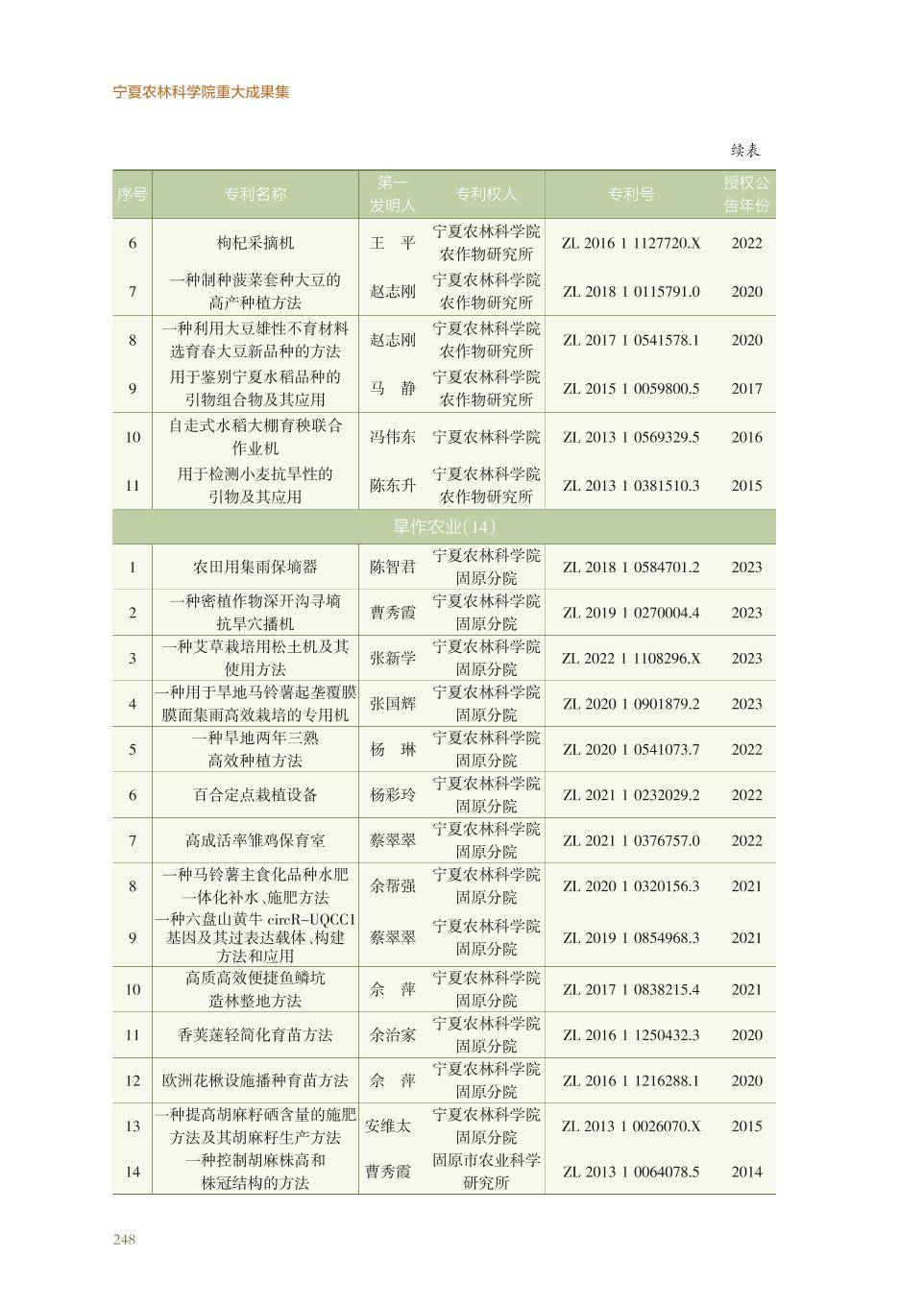 宁夏农林科学院重大成果集

续表

| 序号 | 专利名称 | 第一发明人 | 专利权人 | 专利号 | 授权公告年份 |
|---|---|---|---|---|---|
| 6 | 枸杞采摘机 | 王　平 | 宁夏农林科学院农作物研究所 | ZL 2016 1 1127720.X | 2022 |
| 7 | 一种制种菠菜套种大豆的高产种植方法 | 赵志刚 | 宁夏农林科学院农作物研究所 | ZL 2018 1 0115791.0 | 2020 |
| 8 | 一种利用大豆雄性不育材料选育春大豆新品种的方法 | 赵志刚 | 宁夏农林科学院农作物研究所 | ZL 2017 1 0541578.1 | 2020 |
| 9 | 用于鉴别宁夏水稻品种的引物组合物及其应用 | 马　静 | 宁夏农林科学院农作物研究所 | ZL 2015 1 0059800.5 | 2017 |
| 10 | 自走式水稻大棚育秧联合作业机 | 冯伟东 | 宁夏农林科学院 | ZL 2013 1 0569329.5 | 2016 |
| 11 | 用于检测小麦抗旱性的引物及其应用 | 陈东升 | 宁夏农林科学院农作物研究所 | ZL 2013 1 0381510.3 | 2015 |
| 旱作农业(14) | | | | | |
| 1 | 农田用集雨保墒器 | 陈智君 | 宁夏农林科学院固原分院 | ZL 2018 1 0584701.2 | 2023 |
| 2 | 一种密植作物深开沟寻墒抗旱穴播机 | 曹秀霞 | 宁夏农林科学院固原分院 | ZL 2019 1 0270004.4 | 2023 |
| 3 | 一种艾草栽培用松土机及其使用方法 | 张新学 | 宁夏农林科学院固原分院 | ZL 2022 1 1108296.X | 2023 |
| 4 | 一种用于旱地马铃薯起垄覆膜膜面集雨高效栽培的专用机 | 张国辉 | 宁夏农林科学院固原分院 | ZL 2020 1 0901879.2 | 2023 |
| 5 | 一种旱地两年三熟高效种植方法 | 杨　琳 | 宁夏农林科学院固原分院 | ZL 2020 1 0541073.7 | 2022 |
| 6 | 百合定点栽植设备 | 杨彩玲 | 宁夏农林科学院固原分院 | ZL 2021 1 0232029.2 | 2022 |
| 7 | 高成活率雏鸡保育室 | 蔡翠翠 | 宁夏农林科学院固原分院 | ZL 2021 1 0376757.0 | 2022 |
| 8 | 一种马铃薯主食化品种水肥一体化补水、施肥方法 | 余帮强 | 宁夏农林科学院固原分院 | ZL 2020 1 0320156.3 | 2021 |
| 9 | 一种六盘山黄牛 circR-UQCC1 基因及其过表达载体、构建方法和应用 | 蔡翠翠 | 宁夏农林科学院固原分院 | ZL 2019 1 0854968.3 | 2021 |
| 10 | 高质高效便捷鱼鳞坑造林整地方法 | 余　萍 | 宁夏农林科学院固原分院 | ZL 2017 1 0838215.4 | 2021 |
| 11 | 香荚蒾轻简化育苗方法 | 余治家 | 宁夏农林科学院固原分院 | ZL 2016 1 1250432.3 | 2020 |
| 12 | 欧洲花楸设施播种育苗方法 | 余　萍 | 宁夏农林科学院固原分院 | ZL 2016 1 1216288.1 | 2020 |
| 13 | 一种提高胡麻籽硒含量的施肥方法及其胡麻籽生产方法 | 安维太 | 宁夏农林科学院固原分院 | ZL 2013 1 0026070.X | 2015 |
| 14 | 一种控制胡麻株高和株冠结构的方法 | 曹秀霞 | 固原市农业科学研究所 | ZL 2013 1 0064078.5 | 2014 |

248